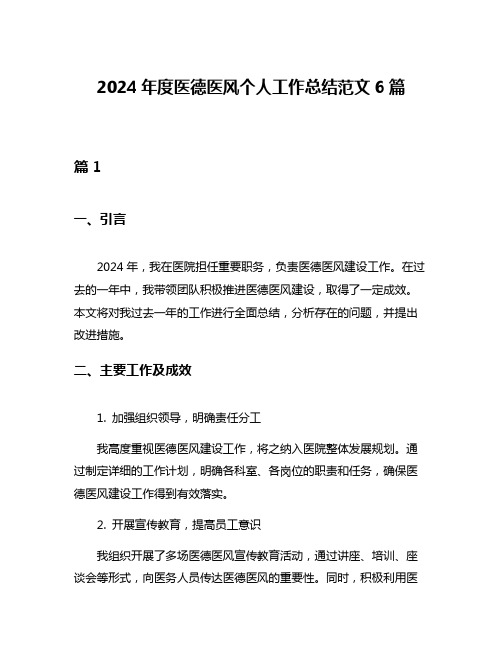 2024 年度医德医风个人工作总结范文 6 篇

篇 1

一、引言

2024 年，我在医院担任重要职务，负责医德医风建设工作。在过去的一年中，我带领团队积极推进医德医风建设，取得了一定成效。本文将对我过去一年的工作进行全面总结，分析存在的问题，并提出改进措施。

二、主要工作及成效

1. 加强组织领导，明确责任分工

我高度重视医德医风建设工作，将之纳入医院整体发展规划。通过制定详细的工作计划，明确各科室、各岗位的职责和任务，确保医德医风建设工作得到有效落实。

2. 开展宣传教育，提高员工意识

我组织开展了多场医德医风宣传教育活动，通过讲座、培训、座谈会等形式，向医务人员传达医德医风的重要性。同时，积极利用医